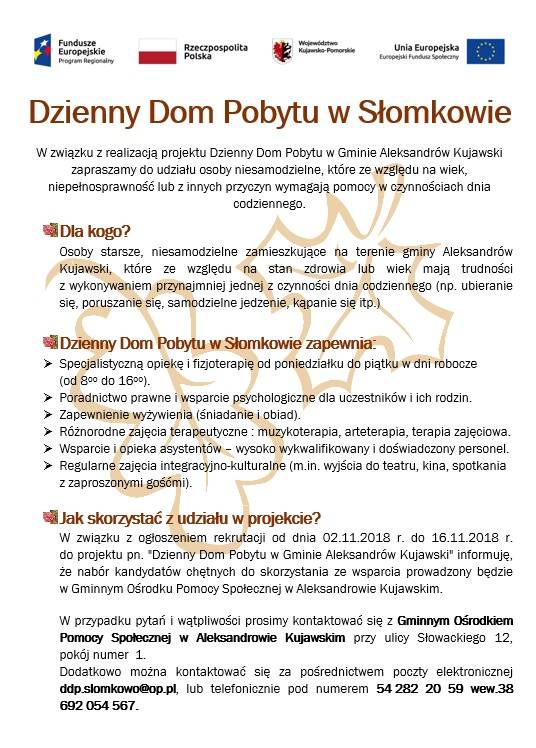 Fundusze Europejskie
Program Regionalny

Rzeczpospolita Polska

Województwo Kujawsko-Pomorskie

Unia Europejska
Europejski Fundusz Społeczny

Dzienny Dom Pobytu w Słomkowie

W związku z realizacją projektu Dzienny Dom Pobytu w Gminie Aleksandrów Kujawski zapraszamy do udziału osoby niesamodzielne, które ze względu na wiek, niepełnosprawność lub z innych przyczyn wymagają pomocy w czynnościach dnia codziennego.

Dla kogo?

Osoby starsze, niesamodzielne zamieszkujące na terenie gminy Aleksandrów Kujawski, które ze względu na stan zdrowia lub wiek mają trudności z wykonywaniem przynajmniej jednej z czynności dnia codziennego (np. ubieranie się, poruszanie się, samodzielne jedzenie, kąpanie się itp.)

Dzienny Dom Pobytu w Słomkowie zapewnia:

➢ Specjalistyczną opiekę i fizjoterapię od poniedziałku do piątku w dni robocze (od $8^{00}$ do $16^{00}$).
➢ Poradnictwo prawne i wsparcie psychologiczne dla uczestników i ich rodzin.
➢ Zapewnienie wyżywienia (śniadanie i obiad).
➢ Różnorodne zajęcia terapeutyczne : muzykoterapia, arteterapia, terapia zajęciowa.
➢ Wsparcie i opieka asystentów – wysoko wykwalifikowany i doświadczony personel.
➢ Regularne zajęcia integracyjno-kulturalne (m.in. wyjścia do teatru, kina, spotkania z zaproszonymi gośćmi).

Jak skorzystać z udziału w projekcie?

W związku z ogłoszeniem rekrutacji od dnia 02.11.2018 r. do 16.11.2018 r. do projektu pn. "Dzienny Dom Pobytu w Gminie Aleksandrów Kujawski" informuję, że nabór kandydatów chętnych do skorzystania ze wsparcia prowadzony będzie w Gminnym Ośrodku Pomocy Społecznej w Aleksandrowie Kujawskim.

W przypadku pytań i wątpliwości prosimy kontaktować się z Gminnym Ośrodkiem Pomocy Społecznej w Aleksandrowie Kujawskim przy ulicy Słowackiego 12, pokój numer 1.
Dodatkowo można kontaktować się za pośrednictwem poczty elektronicznej ddp.slomkowo@op.pl, lub telefonicznie pod numerem 54 282 20 59 wew.38 692 054 567.